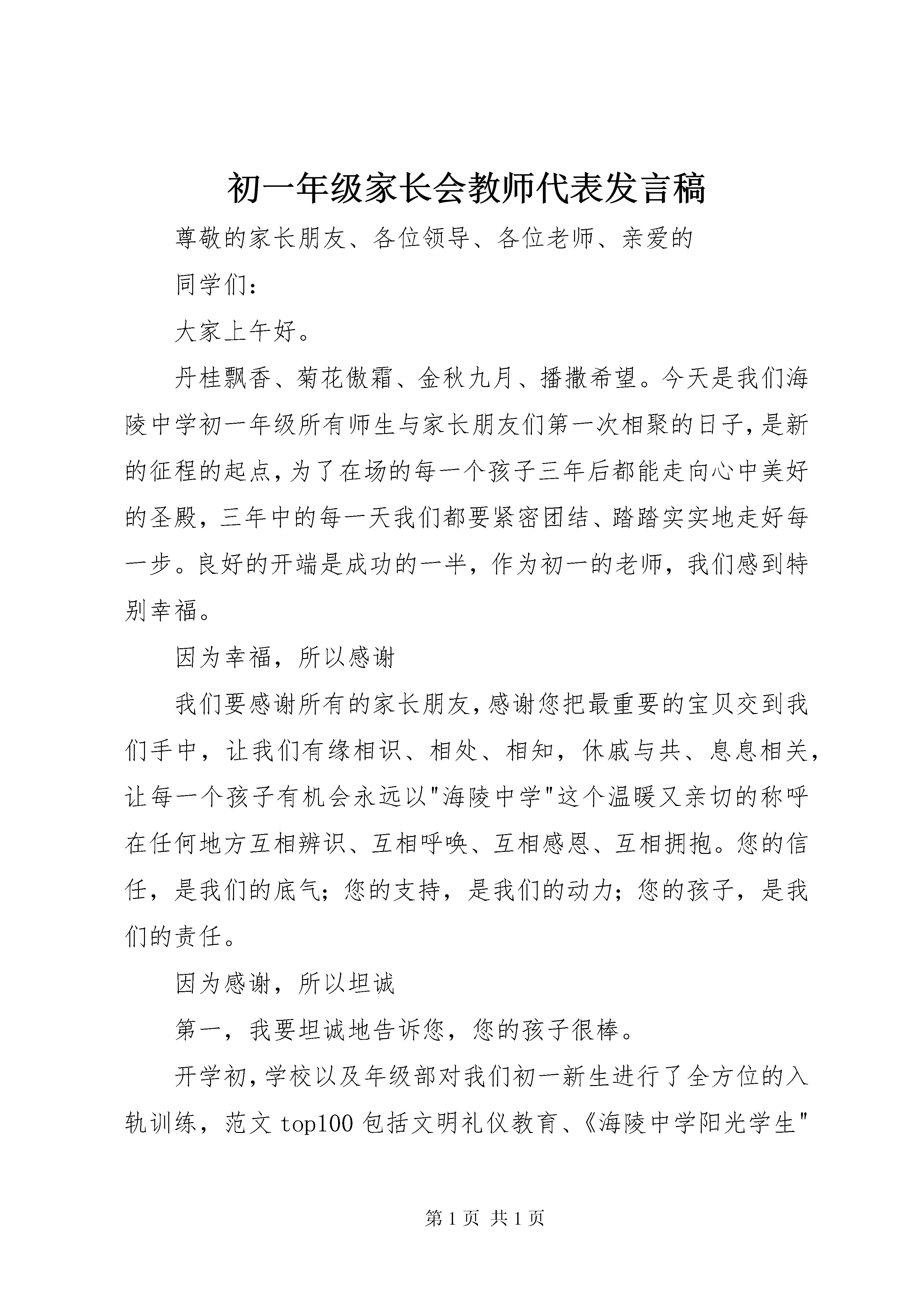 初一年级家长会教师代表发言稿

尊敬的家长朋友、各位领导、各位老师、亲爱的

同学们：

大家上午好。

丹桂飘香、菊花傲霜、金秋九月、播撒希望。今天是我们海陵中学初一年级所有师生与家长朋友们第一次相聚的日子，是新的征程的起点，为了在场的每一个孩子三年后都能走向心中美好的圣殿，三年中的每一天我们都要紧密团结、踏踏实实地走好每一步。良好的开端是成功的一半，作为初一的老师，我们感到特别幸福。

因为幸福，所以感谢

我们要感谢所有的家长朋友，感谢您把最重要的宝贝交到我们手中，让我们有缘相识、相处、相知，休戚与共、息息相关，让每一个孩子有机会永远以"海陵中学"这个温暖又亲切的称呼在任何地方互相辨识、互相呼唤、互相感恩、互相拥抱。您的信任，是我们的底气；您的支持，是我们的动力；您的孩子，是我们的责任。

因为感谢，所以坦诚

第一，我要坦诚地告诉您，您的孩子很棒。

开学初，学校以及年级部对我们初一新生进行了全方位的入轨训练，范文 top100 包括文明礼仪教育、《海陵中学阳光学生"

第 1 页 共 1 页